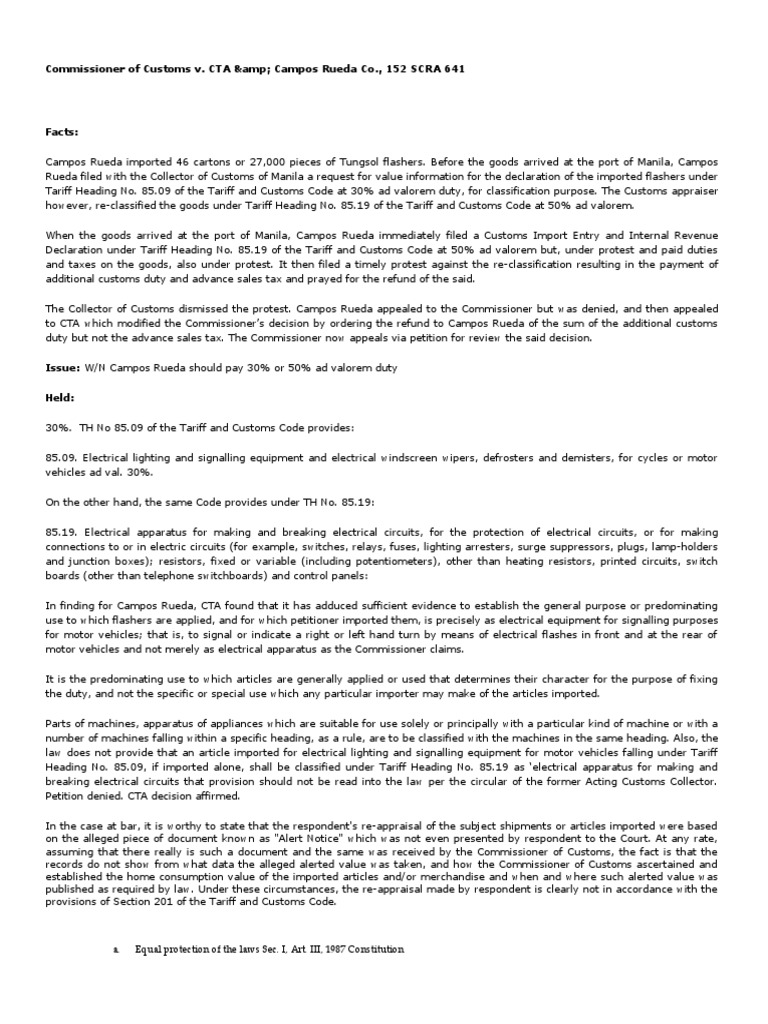 Commissioner of Customs v. CTA &amp; Campos Rueda Co., 152 SCRA 641

Facts:

Campos Rueda imported 46 cartons or 27,000 pieces of Tungsol flashers. Before the goods arrived at the port of Manila, Campos Rueda filed with the Collector of Customs of Manila a request for value information for the declaration of the imported flashers under Tariff Heading No. 85.09 of the Tariff and Customs Code at 30% ad valorem duty, for classification purpose. The Customs appraiser however, re-classified the goods under Tariff Heading No. 85.19 of the Tariff and Customs Code at 50% ad valorem.

When the goods arrived at the port of Manila, Campos Rueda immediately filed a Customs Import Entry and Internal Revenue Declaration under Tariff Heading No. 85.19 of the Tariff and Customs Code at 50% ad valorem but, under protest and paid duties and taxes on the goods, also under protest. It then filed a timely protest against the re-classification resulting in the payment of additional customs duty and advance sales tax and prayed for the refund of the said.

The Collector of Customs dismissed the protest. Campos Rueda appealed to the Commissioner but was denied, and then appealed to CTA which modified the Commissioner's decision by ordering the refund to Campos Rueda of the sum of the additional customs duty but not the advance sales tax. The Commissioner now appeals via petition for review the said decision.

Issue: W/N Campos Rueda should pay 30% or 50% ad valorem duty

Held:

30%. TH No 85.09 of the Tariff and Customs Code provides:

85.09. Electrical lighting and signalling equipment and electrical windscreen wipers, defrosters and demisters, for cycles or motor vehicles ad val. 30%.

On the other hand, the same Code provides under TH No. 85.19:

85.19. Electrical apparatus for making and breaking electrical circuits, for the protection of electrical circuits, or for making connections to or in electric circuits (for example, switches, relays, fuses, lighting arresters, surge suppressors, plugs, lamp-holders and junction boxes); resistors, fixed or variable (including potentiometers), other than heating resistors, printed circuits, switch boards (other than telephone switchboards) and control panels:

In finding for Campos Rueda, CTA found that it has adduced sufficient evidence to establish the general purpose or predominating use to which flashers are applied, and for which petitioner imported them, is precisely as electrical equipment for signalling purposes for motor vehicles; that is, to signal or indicate a right or left hand turn by means of electrical flashes in front and at the rear of motor vehicles and not merely as electrical apparatus as the Commissioner claims.

It is the predominating use to which articles are generally applied or used that determines their character for the purpose of fixing the duty, and not the specific or special use which any particular importer may make of the articles imported.

Parts of machines, apparatus of appliances which are suitable for use solely or principally with a particular kind of machine or with a number of machines falling within a specific heading, as a rule, are to be classified with the machines in the same heading. Also, the law does not provide that an article imported for electrical lighting and signalling equipment for motor vehicles falling under Tariff Heading No. 85.09, if imported alone, shall be classified under Tariff Heading No. 85.19 as 'electrical apparatus for making and breaking electrical circuits that provision should not be read into the law per the circular of the former Acting Customs Collector. Petition denied. CTA decision affirmed.

In the case at bar, it is worthy to state that the respondent's re-appraisal of the subject shipments or articles imported were based on the alleged piece of document known as "Alert Notice" which was not even presented by respondent to the Court. At any rate, assuming that there really is such a document and the same was received by the Commissioner of Customs, the fact is that the records do not show from what data the alleged alerted value was taken, and how the Commissioner of Customs ascertained and established the home consumption value of the imported articles and/or merchandise and when and where such alerted value was published as required by law. Under these circumstances, the re-appraisal made by respondent is clearly not in accordance with the provisions of Section 201 of the Tariff and Customs Code.

a. Equal protection of the laws Sec. I, Art. III, 1987 Constitution